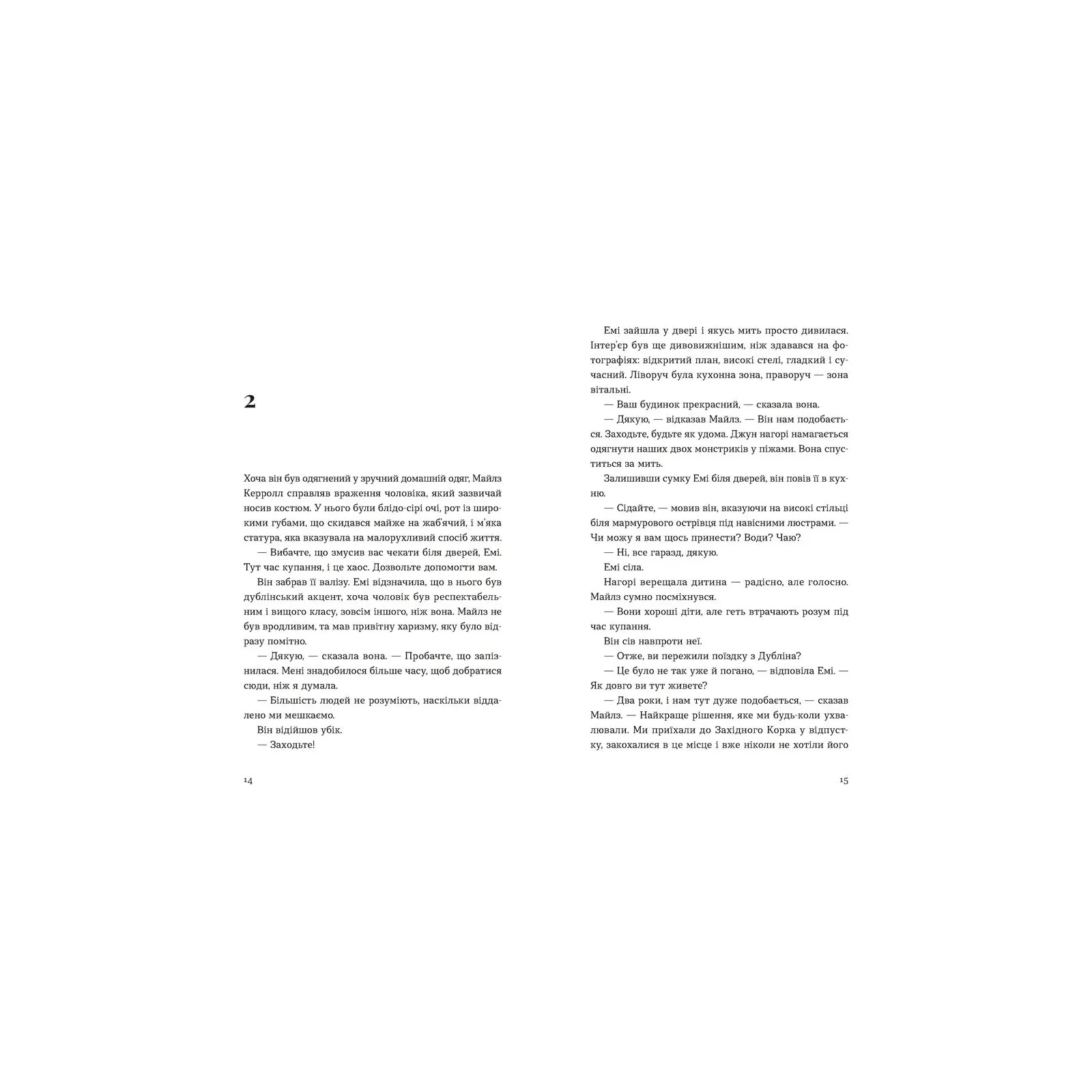 2

Хоча він був одягнений у зручний домашній одяг, Майлз Керролл справляв враження чоловіка, який зазвичай носив костюм. У нього були блідо-сірі очі, рот із широкими губами, що скидався майже на жаб'ячий, і м'яка статура, яка вказувала на малорухливий спосіб життя.

— Вибачте, що змусив вас чекати біля дверей, Емі. Тут час купання, і це хаос. Дозвольте допомогти вам.

Він забрав її валізу. Емі відзначила, що в нього був дублінський акцент, хоча чоловік був респектабельним і вищого класу, зовсім іншого, ніж вона. Майлз не був вродливим, та мав привітну харизму, яку було відразу помітно.

— Дякую, — сказала вона. — Пробачте, що запізнилася. Мені знадобилося більше часу, щоб добратися сюди, ніж я думала.

— Більшість людей не розуміють, наскільки віддалено ми мешкаємо.

Він відійшов убік.

— Заходьте!

14

Емі зайшла у двері і якусь мить просто дивилася. Інтер'єр був ще дивовижнішим, ніж здавався на фотографіях: відкритий план, високі стелі, гладкий і сучасний. Ліворуч була кухонна зона, праворуч — зона вітальні.

— Ваш будинок прекрасний, — сказала вона.

— Дякую, — відказав Майлз. — Він нам подобається. Заходьте, будьте як удома. Джун нагорі намагається одягнути наших двох монстриків у піжами. Вона спуститься за мить.

Залишивши сумку Емі біля дверей, він повів її в кухню.

— Сідайте, — мовив він, вказуючи на високі стільці біля мармурового острівця під навісними люстрами. — Чи можу я вам щось принести? Води? Чаю?

— Ні, все гаразд, дякую.

Емі сіла.

Нагорі верещала дитина — радісно, але голосно. Майлз сумно посміхнувся.

— Вони хороші діти, але геть втрачають розум під час купання.

Він сів навпроти неї.

— Отже, ви пережили поїздку з Дубліна?

— Це було не так уже й погано, — відповіла Емі. — Як довго ви тут живете?

— Два роки, і нам тут дуже подобається, — сказав Майлз. — Найкраще рішення, яке ми будь-коли ухвалювали. Ми приїхали до Західного Корка у відпустку, закохалися в це місце і вже ніколи не хотіли його

15